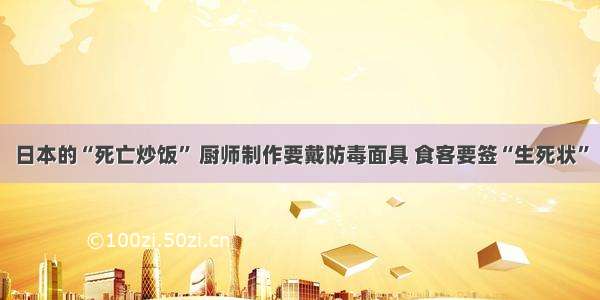 日本的“死亡炒饭” 厨师制作要戴防毒面具 食客要签“生死状”

©100zi.50zi.cn